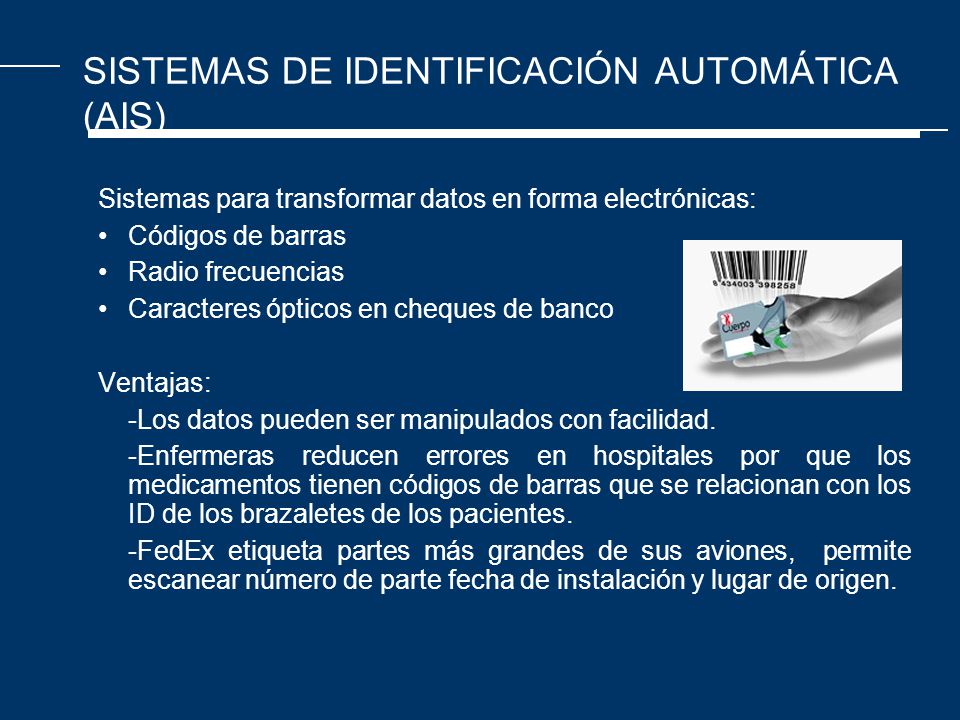 SISTEMAS DE IDENTIFICACIÓN AUTOMÁTICA (AIS)

Sistemas para transformar datos en forma electrónicas:
• Códigos de barras
• Radio frecuencias
• Caracteres ópticos en cheques de banco

8 434003 398258
Cuerpo

Ventajas:
-Los datos pueden ser manipulados con facilidad.
-Enfermeras reducen errores en hospitales por que los medicamentos tienen códigos de barras que se relacionan con los ID de los brazaletes de los pacientes.
-FedEx etiqueta partes más grandes de sus aviones, permite escanear número de parte fecha de instalación y lugar de origen.